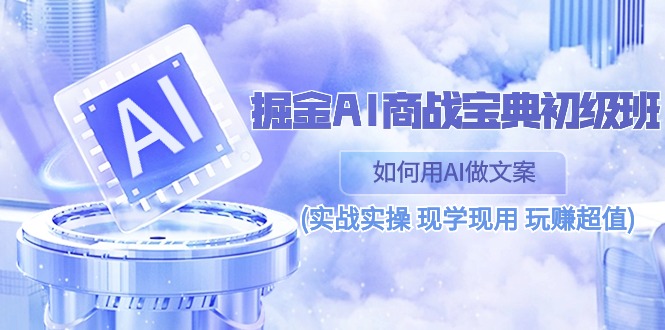 AI

掘金AI商战宝典初级班

如何用AI做文案

(实战实操 现学现用 玩赚超值)